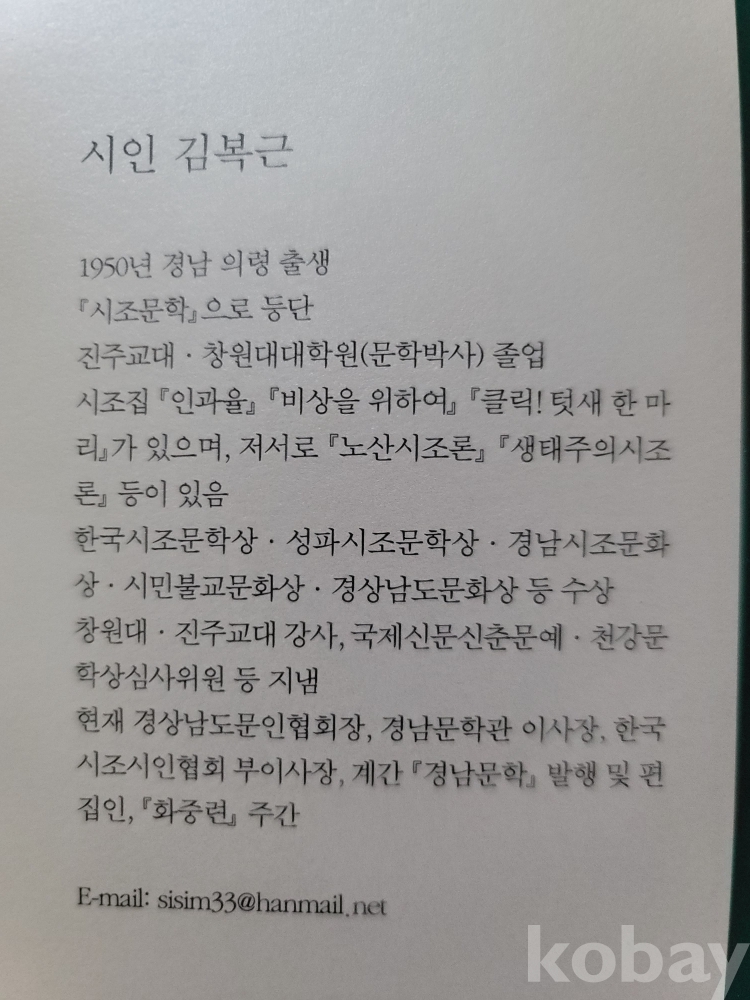 시인 김복근

1950년 경남 의령 출생

『시조문학』으로 등단

진주교대 · 창원대대학원(문학박사) 졸업

시조집 『인과율』 『비상을 위하여』 『클릭! 텃새 한 마리』가 있으며, 저서로 『노산시조론』 『생태주의시조론』 등이 있음

한국시조문학상 · 성파시조문학상 · 경남시조문화상 · 시민불교문화상 · 경상남도문화상 등 수상

창원대 · 진주교대 강사, 국제신문신춘문예 · 천강문학상심사위원 등 지냄

현재 경상남도문인협회장, 경남문학관 이사장, 한국시조시인협회 부이사장, 계간 『경남문학』 발행 및 편집인, 『화중련』 주간

E-mail: sisim33@hanmail.net

kobay